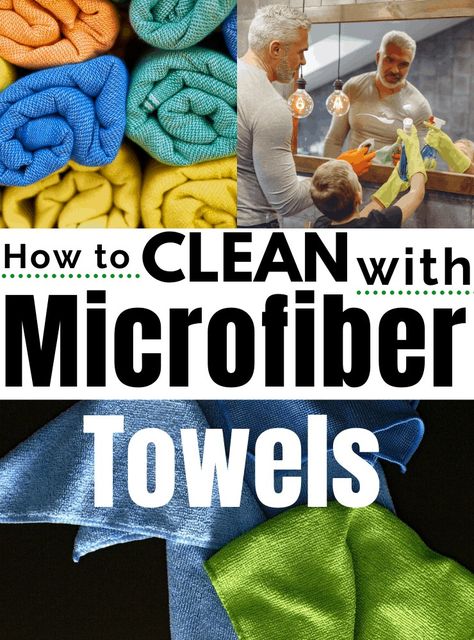 How to CLEAN with Microfiber Towels